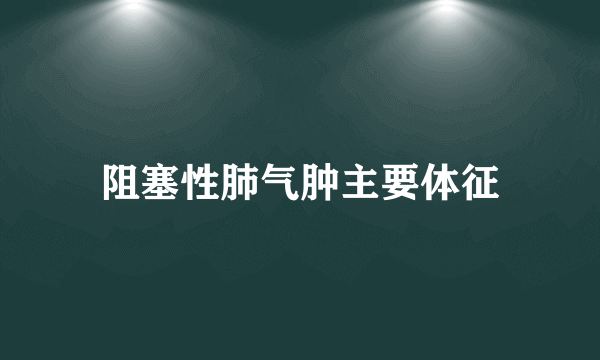 阻塞性肺气肿主要体征